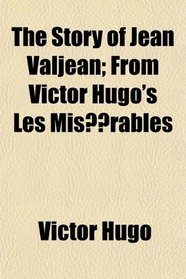 The Story of Jean Valjean; From Victor Hugo's Les Mis??rables

Victor Hugo